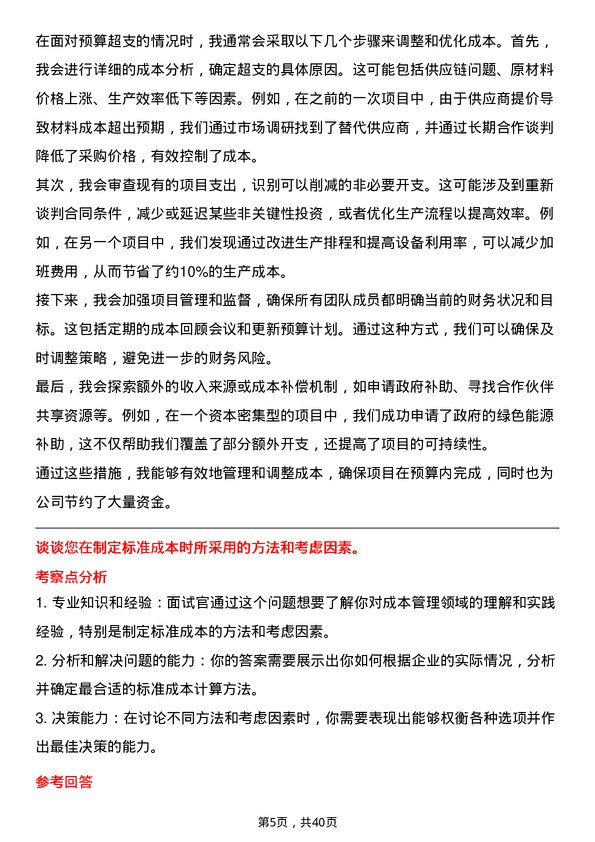 在面对预算超支的情况时，我通常会采取以下几个步骤来调整和优化成本。首先，我会进行详细的成本分析，确定超支的具体原因。这可能包括供应链问题、原材料价格上涨、生产效率低下等因素。例如，在之前的一次项目中，由于供应商提价导致材料成本超出预期，我们通过市场调研找到了替代供应商，并通过长期合作谈判降低了采购价格，有效控制了成本。

其次，我会审查现有的项目支出，识别可以削减的非必要开支。这可能涉及到重新谈判合同条件，减少或延迟某些非关键性投资，或者优化生产流程以提高效率。例如，在另一个项目中，我们发现通过改进生产排程和提高设备利用率，可以减少加班费用，从而节省了约10%的生产成本。

接下来，我会加强项目管理和监督，确保所有团队成员都明确当前的财务状况和目标。这包括定期的成本回顾会议和更新预算计划。通过这种方式，我们可以确保及时调整策略，避免进一步的财务风险。

最后，我会探索额外的收入来源或成本补偿机制，如申请政府补助、寻找合作伙伴共享资源等。例如，在一个资本密集型的项目中，我们成功申请了政府的绿色能源补助，这不仅帮助我们覆盖了部分额外开支，还提高了项目的可持续性。

通过这些措施，我能够有效地管理和调整成本，确保项目在预算内完成，同时也为公司节约了大量资金。

谈谈您在制定标准成本时所采用的方法和考虑因素。

考察点分析

1. 专业知识和经验：面试官通过这个问题想要了解你对成本管理领域的理解和实践经验，特别是制定标准成本的方法和考虑因素。

2. 分析和解决问题的能力：你的答案需要展示出你如何根据企业的实际情况，分析并确定最合适的标准成本计算方法。

3. 决策能力：在讨论不同方法和考虑因素时，你需要表现出能够权衡各种选项并作出最佳决策的能力。

参考回答

第5页，共40页